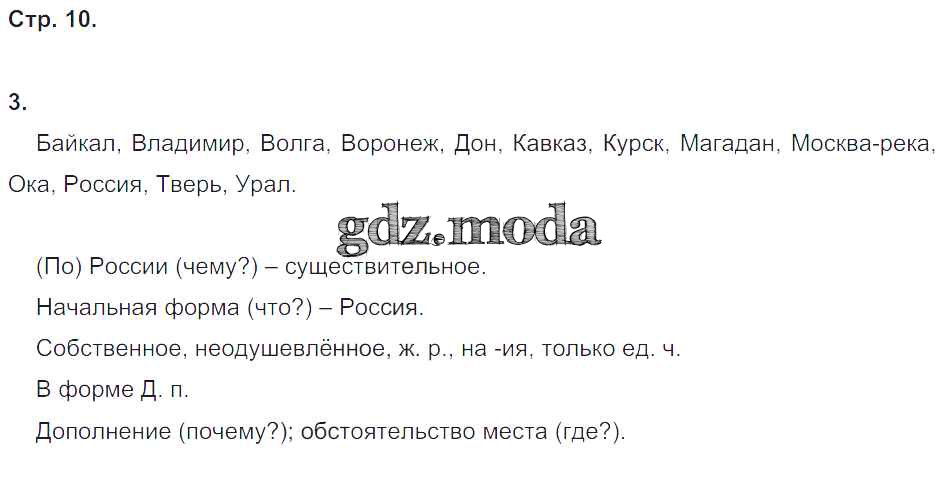 Стр. 10.

3.

Байкал, Владимир, Волга, Воронеж, Дон, Кавказ, Курск, Магадан, Москва-река, Ока, Россия, Тверь, Урал.

(По) России (чему?) – существительное.

Начальная форма (что?) – Россия.

Собственное, неодушевлённое, ж. р., на -ия, только ед. ч.

В форме Д. п.

Дополнение (почему?); обстоятельство места (где?).

gdz.moda